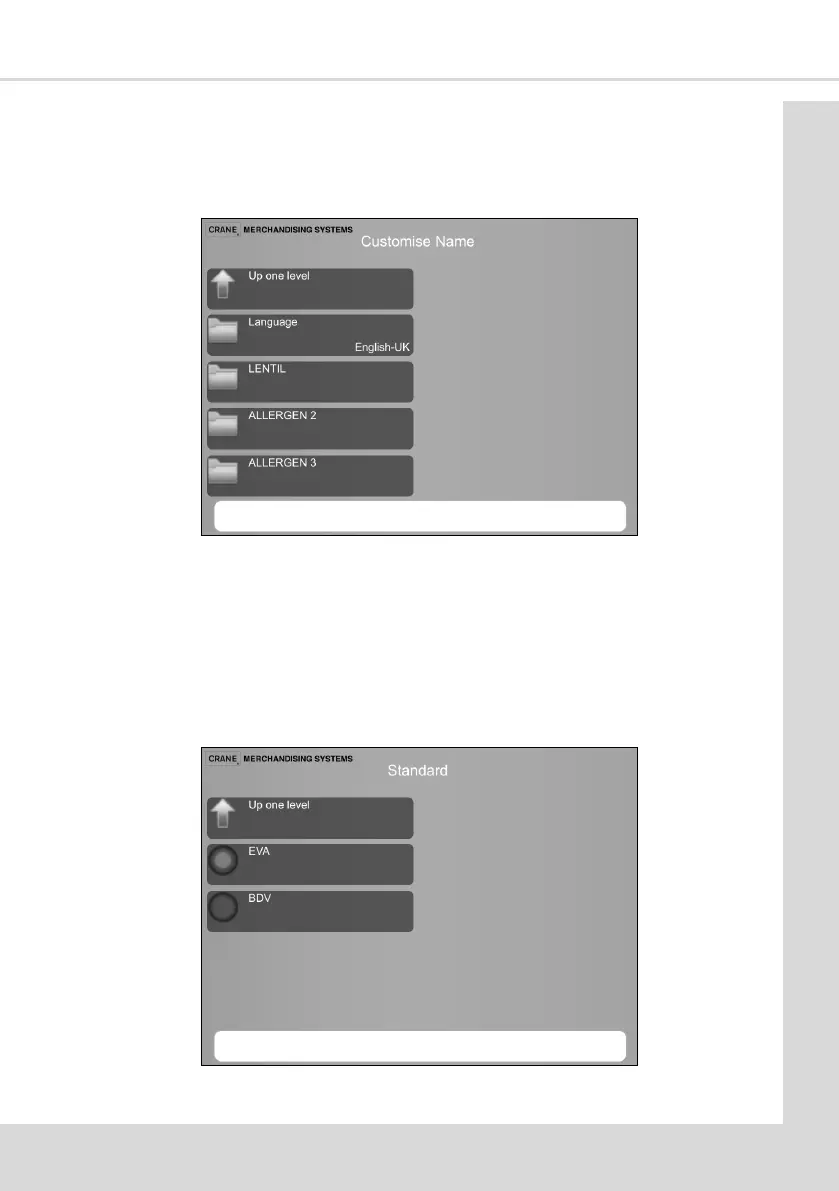 CRANE MERCHANDISING SYSTEMS

Customise Name

Up one level

Language

English-UK

LENTIL

ALLERGEN 2

ALLERGEN 3

CRANE MERCHANDISING SYSTEMS

Standard

Up one level

EVA

BDV